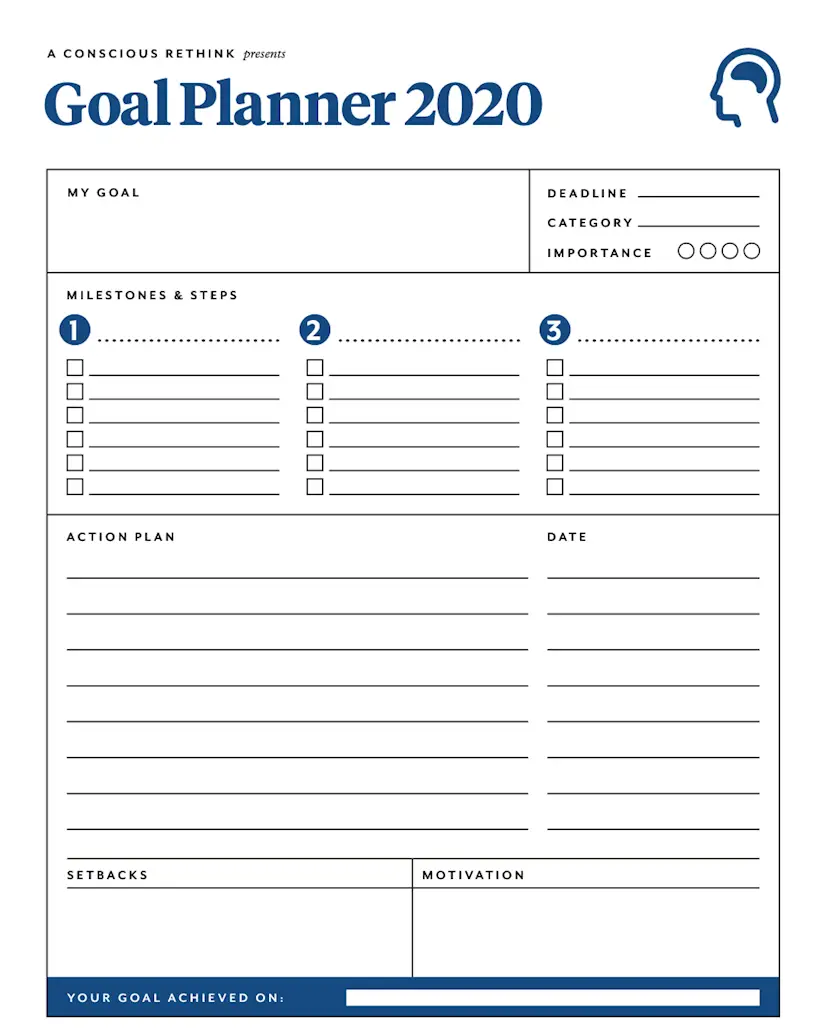 A CONSCIOUS RETHINK presents

Goal Planner 2020

MY GOAL

DEADLINE

CATEGORY

IMPORTANCE

MILESTONES & STEPS

1

2

3

ACTION PLAN

DATE

SETBACKS

MOTIVATION

YOUR GOAL ACHIEVED ON: